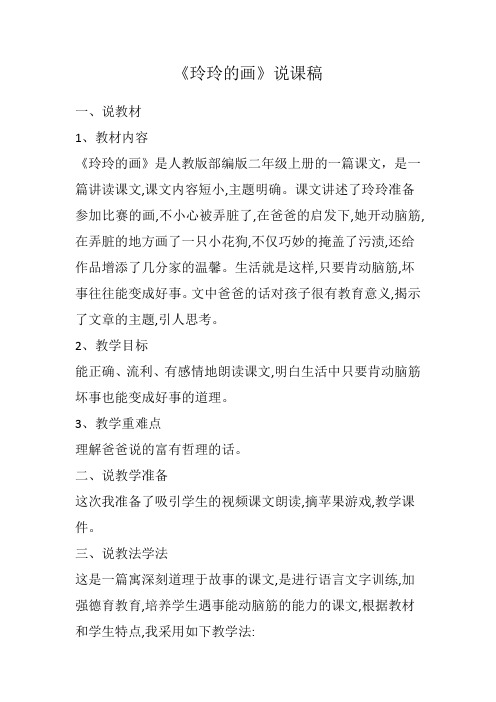 《玲玲的画》说课稿

一、说教材

1、教材内容

《玲玲的画》是人教版部编版二年级上册的一篇课文，是一篇讲读课文,课文内容短小,主题明确。课文讲述了玲玲准备参加比赛的画,不小心被弄脏了,在爸爸的启发下,她开动脑筋,在弄脏的地方画了一只小花狗,不仅巧妙的掩盖了污渍,还给作品增添了几分家的温馨。生活就是这样,只要肯动脑筋,坏事往往能变成好事。文中爸爸的话对孩子很有教育意义,揭示了文章的主题,引人思考。

2、教学目标

能正确、流利、有感情地朗读课文,明白生活中只要肯动脑筋坏事也能变成好事的道理。

3、教学重难点

理解爸爸说的富有哲理的话。

二、说教学准备

这次我准备了吸引学生的视频课文朗读,摘苹果游戏,教学课件。

三、说教法学法

这是一篇寓深刻道理于故事的课文,是进行语言文字训练,加强德育教育,培养学生遇事能动脑筋的能力的课文,根据教材和学生特点,我采用如下教学法: